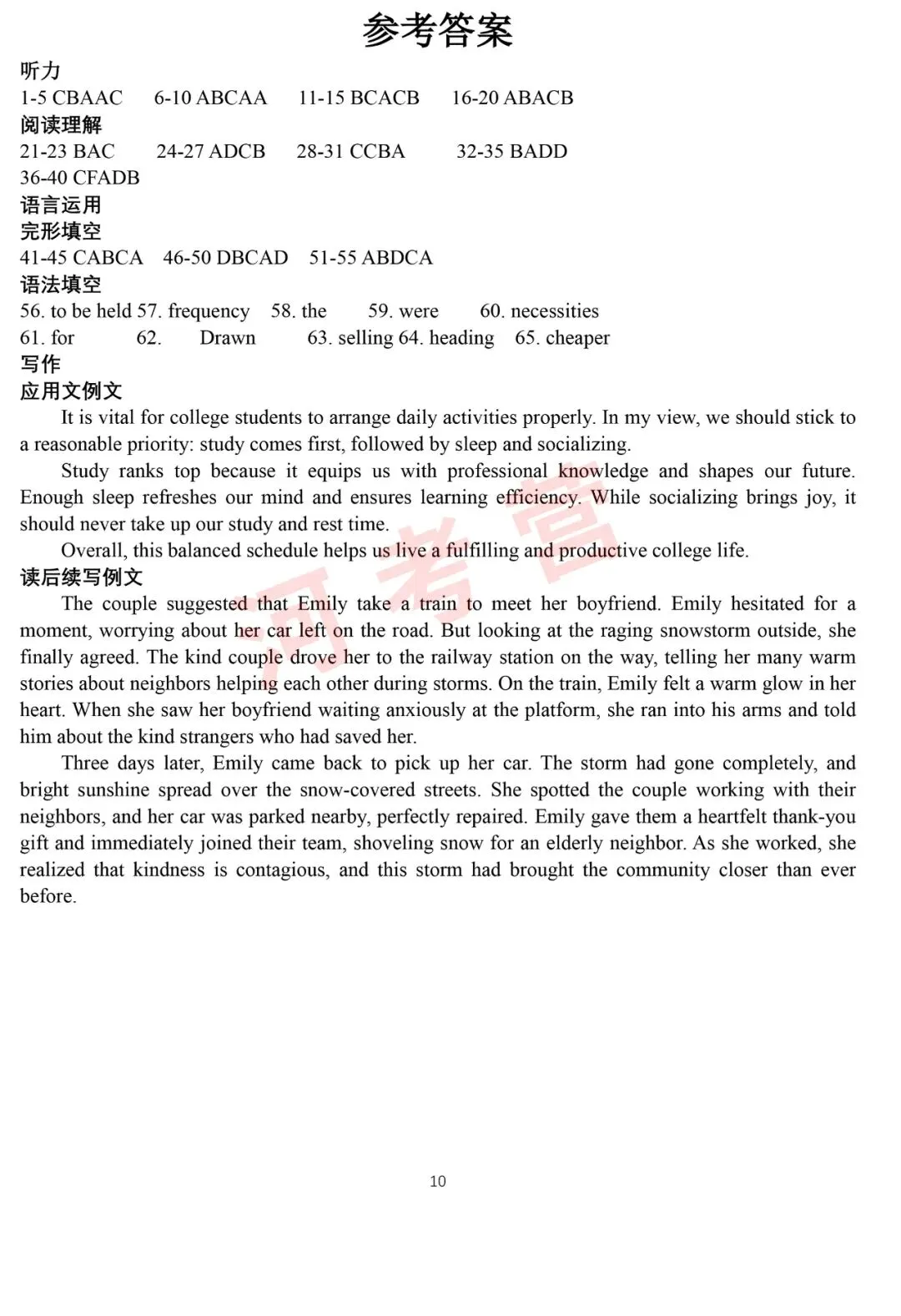 参考答案

听力
1-5 CBAAC 6-10 ABCAA 11-15 BCACB 16-20 ABACB

阅读理解
21-23 BAC 24-27 ADCB 28-31 CCBA 32-35 BADD
36-40 CFADB

语言运用
完形填空
41-45 CABCA 46-50 DBCAD 51-55 ABDCA

语法填空
56. to be held 57. frequency 58. the 59. were 60. necessities
61. for 62. Drawn 63. selling 64. heading 65. cheaper

写作
应用文例文
It is vital for college students to arrange daily activities properly. In my view, we should stick to a reasonable priority: study comes first, followed by sleep and socializing.

Study ranks top because it equips us with professional knowledge and shapes our future. Enough sleep refreshes our mind and ensures learning efficiency. While socializing brings joy, it should never take up our study and rest time.

Overall, this balanced schedule helps us live a fulfilling and productive college life.

读后续写例文
The couple suggested that Emily take a train to meet her boyfriend. Emily hesitated for a moment, worrying about her car left on the road. But looking at the raging snowstorm outside, she finally agreed. The kind couple drove her to the railway station on the way, telling her many warm stories about neighbors helping each other during storms. On the train, Emily felt a warm glow in her heart. When she saw her boyfriend waiting anxiously at the platform, she ran into his arms and told him about the kind strangers who had saved her.

Three days later, Emily came back to pick up her car. The storm had gone completely, and bright sunshine spread over the snow-covered streets. She spotted the couple working with their neighbors, and her car was parked nearby, perfectly repaired. Emily gave them a heartfelt thank-you gift and immediately joined their team, shoveling snow for an elderly neighbor. As she worked, she realized that kindness is contagious, and this storm had brought the community closer than ever before.

河考营

10